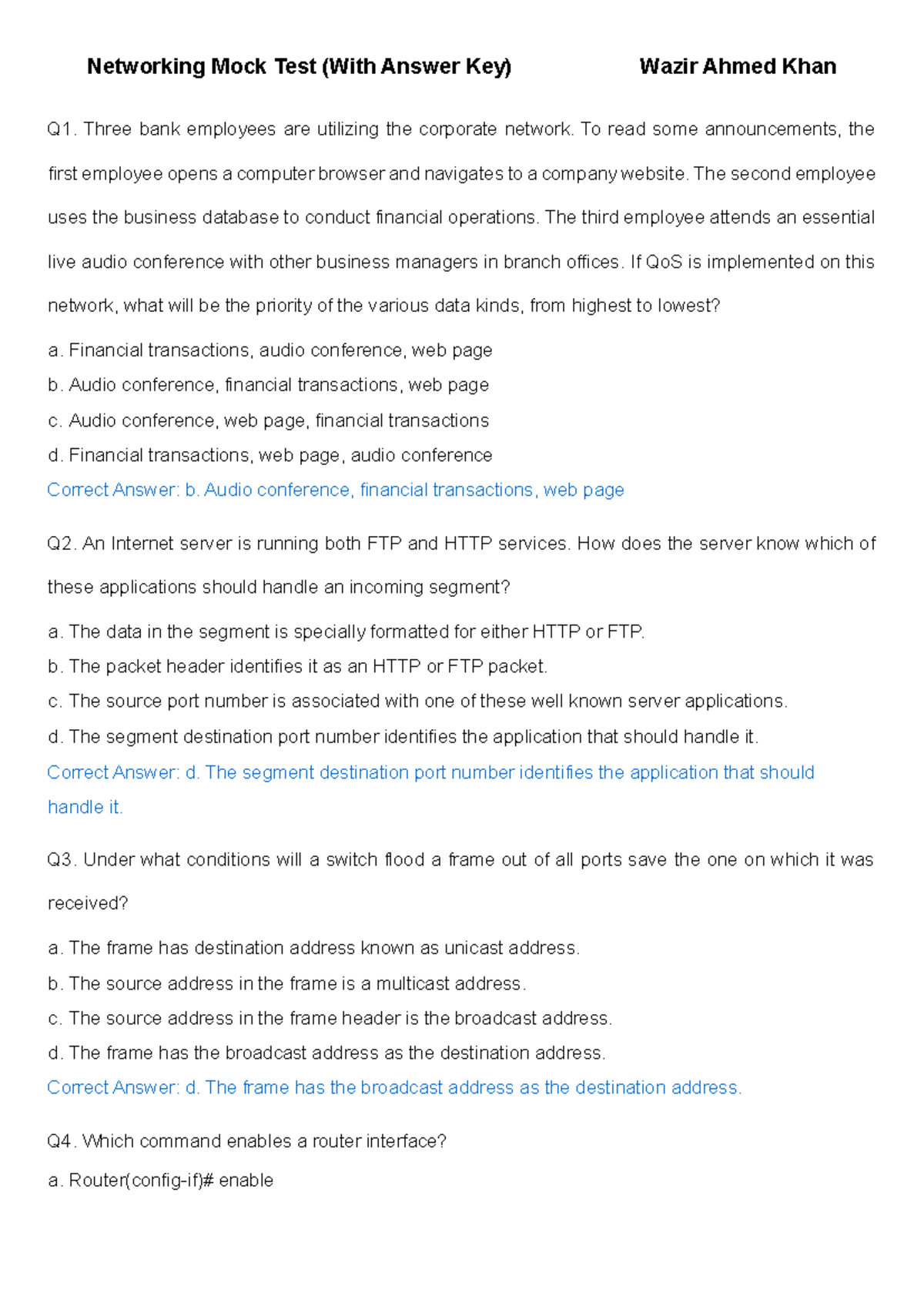 Networking Mock Test (With Answer Key) Wazir Ahmed Khan

Q1. Three bank employees are utilizing the corporate network. To read some announcements, the first employee opens a computer browser and navigates to a company website. The second employee uses the business database to conduct financial operations. The third employee attends an essential live audio conference with other business managers in branch offices. If QoS is implemented on this network, what will be the priority of the various data kinds, from highest to lowest?

a. Financial transactions, audio conference, web page
b. Audio conference, financial transactions, web page
c. Audio conference, web page, financial transactions
d. Financial transactions, web page, audio conference
Correct Answer: b. Audio conference, financial transactions, web page

Q2. An Internet server is running both FTP and HTTP services. How does the server know which of these applications should handle an incoming segment?

a. The data in the segment is specially formatted for either HTTP or FTP.
b. The packet header identifies it as an HTTP or FTP packet.
c. The source port number is associated with one of these well known server applications.
d. The segment destination port number identifies the application that should handle it.
Correct Answer: d. The segment destination port number identifies the application that should handle it.

Q3. Under what conditions will a switch flood a frame out of all ports save the one on which it was received?

a. The frame has destination address known as unicast address.
b. The source address in the frame is a multicast address.
c. The source address in the frame header is the broadcast address.
d. The frame has the broadcast address as the destination address.
Correct Answer: d. The frame has the broadcast address as the destination address.

Q4. Which command enables a router interface?

a. Router(config-if)# enable